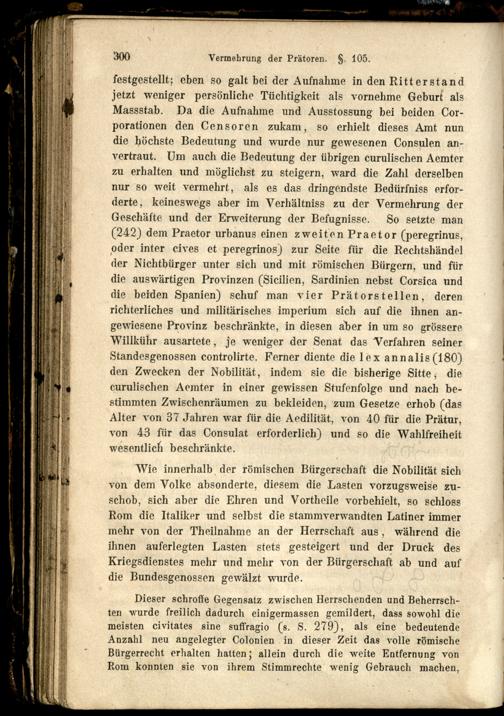 300 Vermehrung der Prätoren. §. 105.

festgestellt; eben so galt bei der Aufnahme in den Ritterstand jetzt weniger persönliche Tüchtigkeit als vornehme Geburt als Massstab. Da die Aufnahme und Ausstossung bei beiden Corporationen den Censoren zukam, so erhielt dieses Amt nun die höchste Bedeutung und wurde nur gewesenen Consulen anvertraut. Um auch die Bedeutung der übrigen curulischen Aemter zu erhalten und möglichst zu steigern, ward die Zahl derselben nur so weit vermehrt, als es das dringendste Bedürfniss erforderte, keineswegs aber im Verhältniss zu der Vermehrung der Geschäfte und der Erweiterung der Befugnisse. So setzte man (242) dem Praetor urbanus einen zweiten Praetor (peregrinus, oder inter cives et peregrinos) zur Seite für die Rechtshändel der Nichtbürger unter sich und mit römischen Bürgern, und für die auswärtigen Provinzen (Sicilien, Sardinien nebst Corsica und die beiden Spanien) schuf man vier Prätorstellen, deren richterliches und militärisches imperium sich auf die ihnen angewiesene Provinz beschränkte, in diesen aber in um so grössere Willkühr ausartete, je weniger der Senat das Verfahren seiner Standesgenossen controlirte. Ferner diente die lex annalis (180) den Zwecken der Nobilität, indem sie die bisherige Sitte, die curulischen Aemter in einer gewissen Stufenfolge und nach bestimmten Zwischenräumen zu bekleiden, zum Gesetze erhob (das Alter von 37 Jahren war für die Aedilität, von 40 für die Prätur, von 43 für das Consulat erforderlich) und so die Wahlfreiheit wesentlich beschränkte.

Wie innerhalb der römischen Bürgerschaft die Nobilität sich von dem Volke absonderte, diesem die Lasten vorzugsweise zuschob, sich aber die Ehren und Vortheile vorbehielt, so schloss Rom die Italiker und selbst die stammverwandten Latiner immer mehr von der Theilnahme an der Herrschaft aus, während die ihnen auferlegten Lasten stets gesteigert und der Druck des Kriegsdienstes mehr und mehr von der Bürgerschaft ab und auf die Bundesgenossen gewälzt wurde.

Dieser schroffe Gegensatz zwischen Herrschenden und Beherrschten wurde freilich dadurch einigermassen gemildert, dass sowohl die meisten civitates sine suffragio (s. S. 279), als eine bedeutende Anzahl neu angelegter Colonien in dieser Zeit das volle römische Bürgerrecht erhalten hatten; allein durch die weite Entfernung von Rom konnten sie von ihrem Stimmrechte wenig Gebrauch machen,